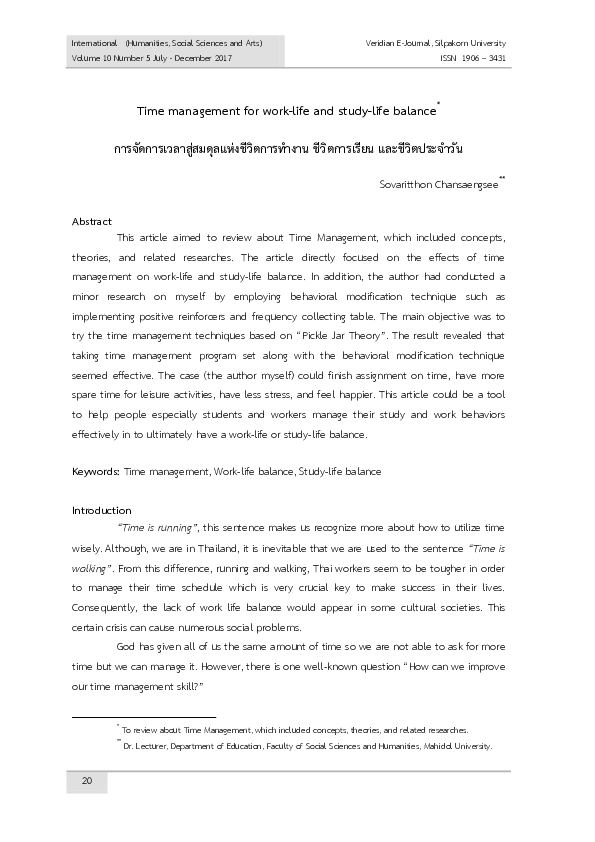 International (Humanities, Social Sciences and Arts)
Volume 10 Number 5 July - December 2017

Veridian E-Journal, Silpakorn University
ISSN 1906 – 3431

Time management for work-life and study-life balance*

การจัดการเวลาสู่สมดุลแห่งชีวิตการทำงาน ชีวิตการเรียน และชีวิตประจำวัน

Sovaritthon Chansaengsee**

Abstract

This article aimed to review about Time Management, which included concepts, theories, and related researches. The article directly focused on the effects of time management on work-life and study-life balance. In addition, the author had conducted a minor research on myself by employing behavioral modification technique such as implementing positive reinforcers and frequency collecting table. The main objective was to try the time management techniques based on "Pickle Jar Theory". The result revealed that taking time management program set along with the behavioral modification technique seemed effective. The case (the author myself) could finish assignment on time, have more spare time for leisure activities, have less stress, and feel happier. This article could be a tool to help people especially students and workers manage their study and work behaviors effectively in to ultimately have a work-life or study-life balance.

Keywords: Time management, Work-life balance, Study-life balance

Introduction

"Time is running", this sentence makes us recognize more about how to utilize time wisely. Although, we are in Thailand, it is inevitable that we are used to the sentence "Time is walking". From this difference, running and walking, Thai workers seem to be tougher in order to manage their time schedule which is very crucial key to make success in their lives. Consequently, the lack of work life balance would appear in some cultural societies. This certain crisis can cause numerous social problems.

God has given all of us the same amount of time so we are not able to ask for more time but we can manage it. However, there is one well-known question "How can we improve our time management skill?"

* To review about Time Management, which included concepts, theories, and related researches.
** Dr. Lecturer, Department of Education, Faculty of Social Sciences and Humanities, Mahidol University.

20